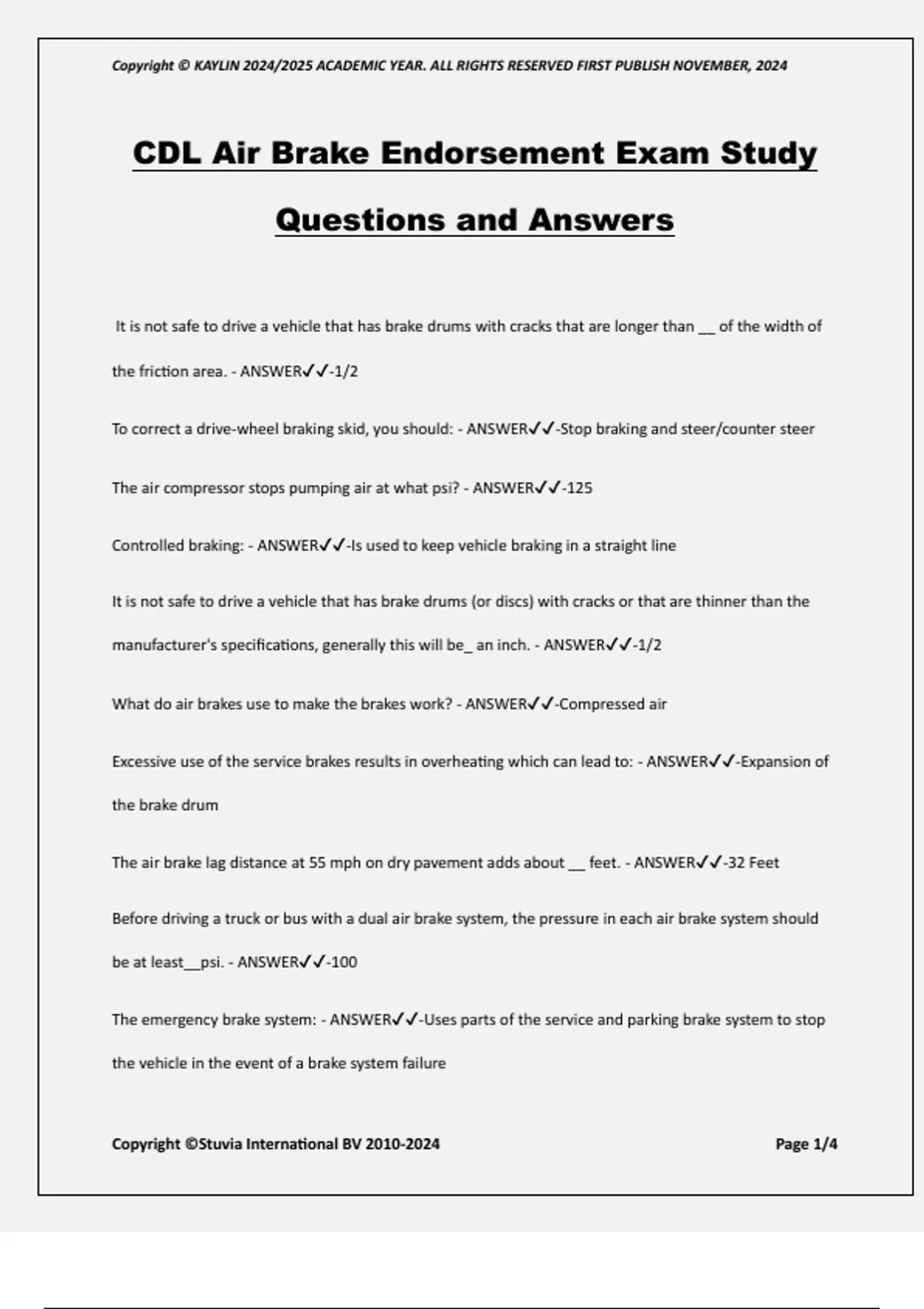 Copyright © KAYLIN 2024/2025 ACADEMIC YEAR. ALL RIGHTS RESERVED FIRST PUBLISH NOVEMBER, 2024

CDL Air Brake Endorsement Exam Study Questions and Answers

It is not safe to drive a vehicle that has brake drums with cracks that are longer than __ of the width of the friction area. - ANSWER✓✓-1/2

To correct a drive-wheel braking skid, you should: - ANSWER✓✓-Stop braking and steer/counter steer

The air compressor stops pumping air at what psi? - ANSWER✓✓-125

Controlled braking: - ANSWER✓✓-Is used to keep vehicle braking in a straight line

It is not safe to drive a vehicle that has brake drums (or discs) with cracks or that are thinner than the manufacturer's specifications, generally this will be_ an inch. - ANSWER✓✓-1/2

What do air brakes use to make the brakes work? - ANSWER✓✓-Compressed air

Excessive use of the service brakes results in overheating which can lead to: - ANSWER✓✓-Expansion of the brake drum

The air brake lag distance at 55 mph on dry pavement adds about __ feet. - ANSWER✓✓-32 Feet

Before driving a truck or bus with a dual air brake system, the pressure in each air brake system should be at least__psi. - ANSWER✓✓-100

The emergency brake system: - ANSWER✓✓-Uses parts of the service and parking brake system to stop the vehicle in the event of a brake system failure

Copyright ©Stuvia International BV 2010-2024

Page 1/4